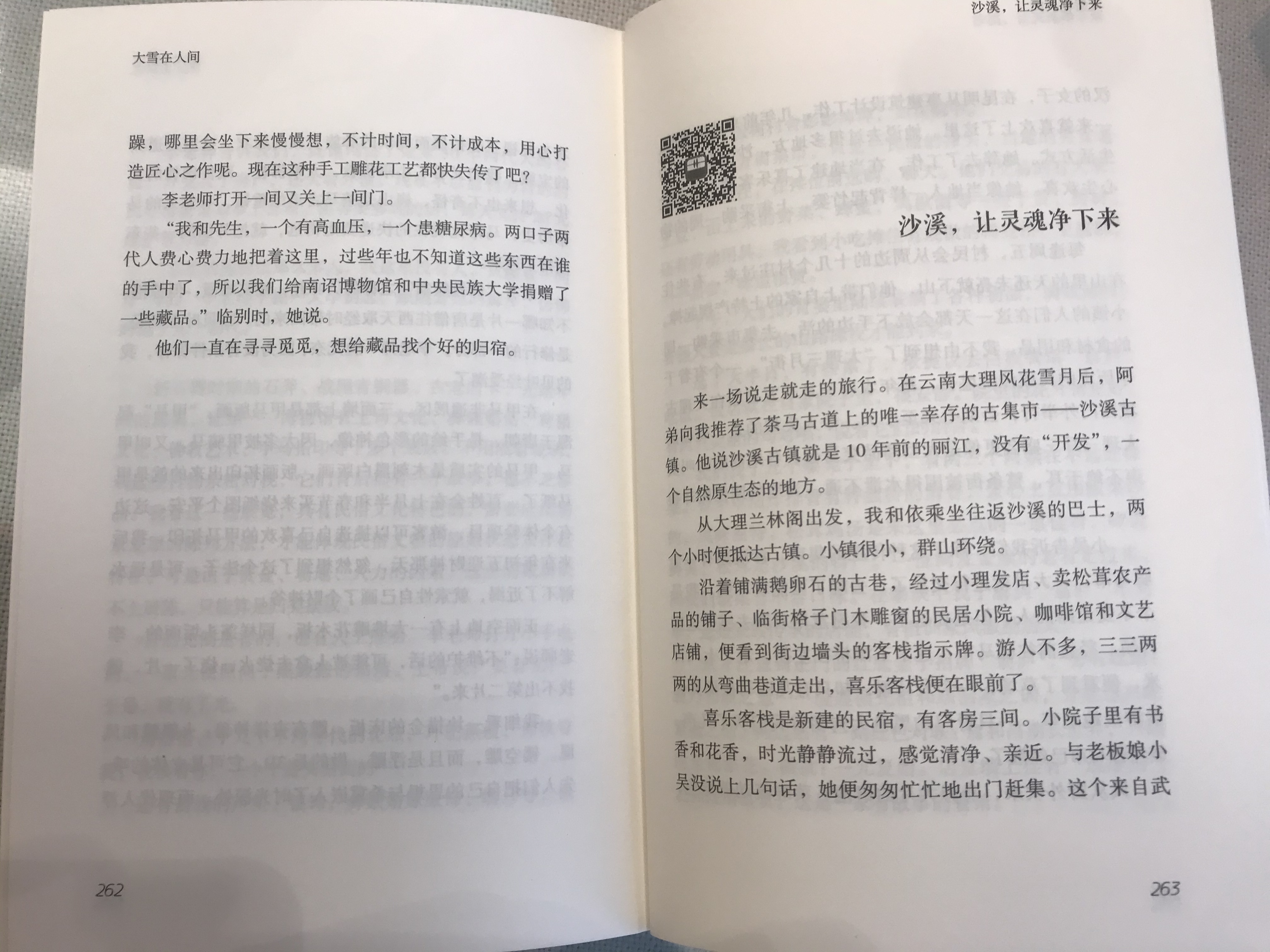 大雪在人间

躁，哪里会坐下来慢慢想，不计时间，不计成本，用心打造匠心之作呢。现在这种手工雕花工艺都快失传了吧？

李老师打开一间又关上一间门。

“我和先生，一个有高血压，一个患糖尿病。两口子两代人费心费力地把着这里，过些年也不知道这些东西在谁的手中了，所以我们给南诏博物馆和中央民族大学捐赠了一些藏品。”临别时，她说。

他们一直在寻寻觅觅，想给藏品找个好的归宿。

262

沙溪，让灵魂净下来

沙溪，让灵魂净下来

来一场说走就走的旅行。在云南大理风花雪月后，阿弟向我推荐了茶马古道上的唯一幸存的古集市——沙溪古镇。他说沙溪古镇就是10年前的丽江，没有“开发”，一个自然原生态的地方。

从大理兰林阁出发，我和依乘坐往返沙溪的巴士，两个小时便抵达古镇。小镇很小，群山环绕。

沿着铺满鹅卵石的古巷，经过小理发店、卖松茸农产品的铺子、临街格子门木雕窗的民居小院、咖啡馆和文艺店铺，便看到街边墙头的客栈指示牌。游人不多，三三两两的从弯曲巷道走出，喜乐客栈便在眼前了。

喜乐客栈是新建的民宿，有客房三间。小院子里有书香和花香，时光静静流过，感觉清净、亲近。与老板娘小吴没说上几句话，她便匆匆忙忙地出门赶集。这个来自武

263